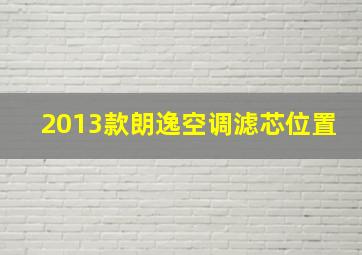 2013款朗逸空调滤芯位置